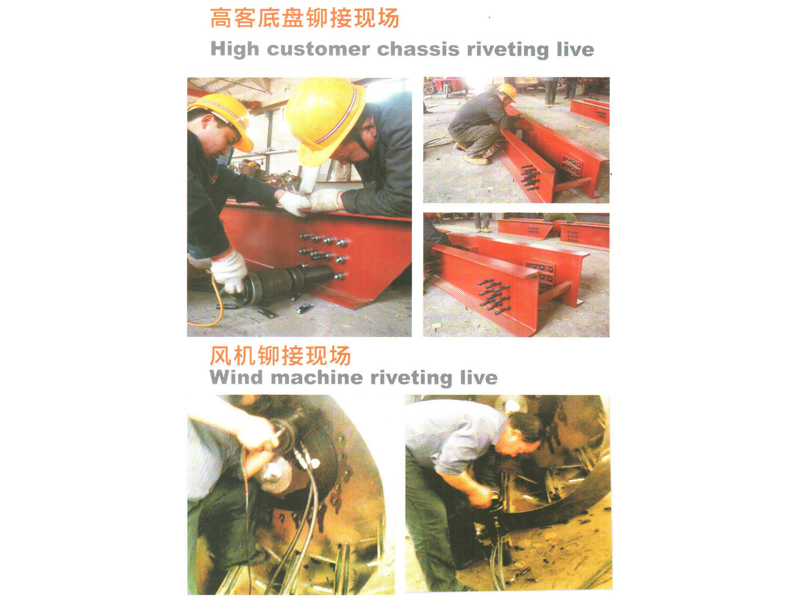 高客底盘铆接现场
High customer chassis riveting live

风机铆接现场
Wind machine riveting live